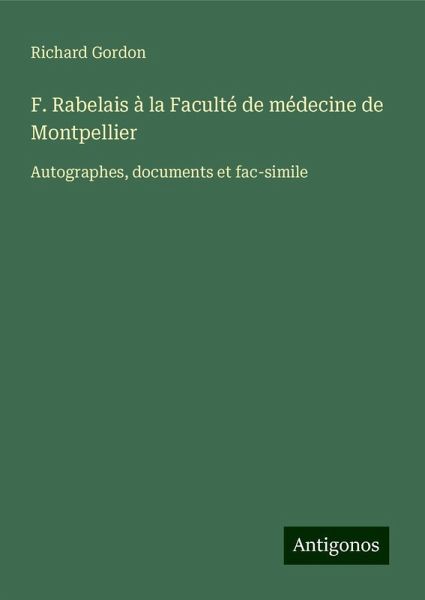 Richard Gordon

F. Rabelais à la Faculté de médecine de Montpellier

Autographes, documents et fac-simile

Antigonos